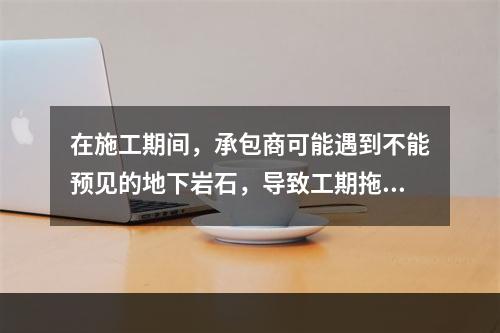 在施工期间，承包商可能遇到不能预见的地下岩石，导致工期拖...